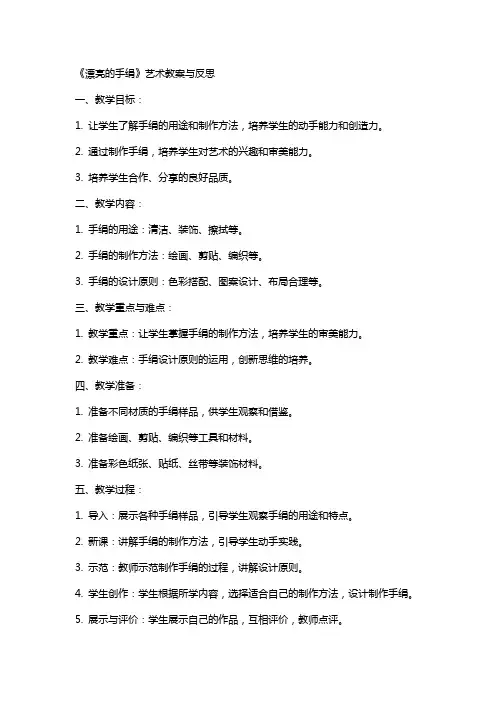 《漂亮的手绢》艺术教案与反思

一、教学目标：

1. 让学生了解手绢的用途和制作方法，培养学生的动手能力和创造力。

2. 通过制作手绢，培养学生对艺术的兴趣和审美能力。

3. 培养学生合作、分享的良好品质。

二、教学内容：

1. 手绢的用途：清洁、装饰、擦拭等。

2. 手绢的制作方法：绘画、剪贴、编织等。

3. 手绢的设计原则：色彩搭配、图案设计、布局合理等。

三、教学重点与难点：

1. 教学重点：让学生掌握手绢的制作方法，培养学生的审美能力。

2. 教学难点：手绢设计原则的运用，创新思维的培养。

四、教学准备：

1. 准备不同材质的手绢样品，供学生观察和借鉴。

2. 准备绘画、剪贴、编织等工具和材料。

3. 准备彩色纸张、贴纸、丝带等装饰材料。

五、教学过程：

1. 导入：展示各种手绢样品，引导学生观察手绢的用途和特点。

2. 新课：讲解手绢的制作方法，引导学生动手实践。

3. 示范：教师示范制作手绢的过程，讲解设计原则。

4. 学生创作：学生根据所学内容，选择适合自己的制作方法，设计制作手绢。

5. 展示与评价：学生展示自己的作品，互相评价，教师点评。